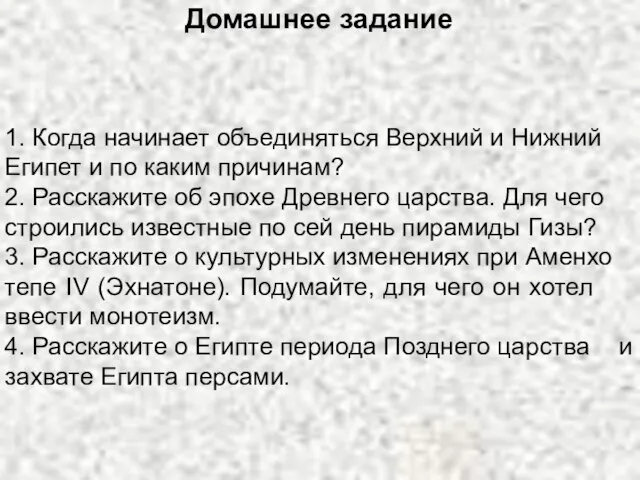 Домашнее задание

1. Когда начинает объединяться Верхний и Нижний Египет и по каким причинам?
2. Расскажите об эпохе Древнего царства. Для чего строились известные по сей день пирамиды Гизы?
3. Расскажите о культурных изменениях при Аменхо тепе IV (Эхнатоне). Подумайте, для чего он хотел ввести монотеизм.
4. Расскажите о Египте периода Позднего царства и захвате Египта персами.